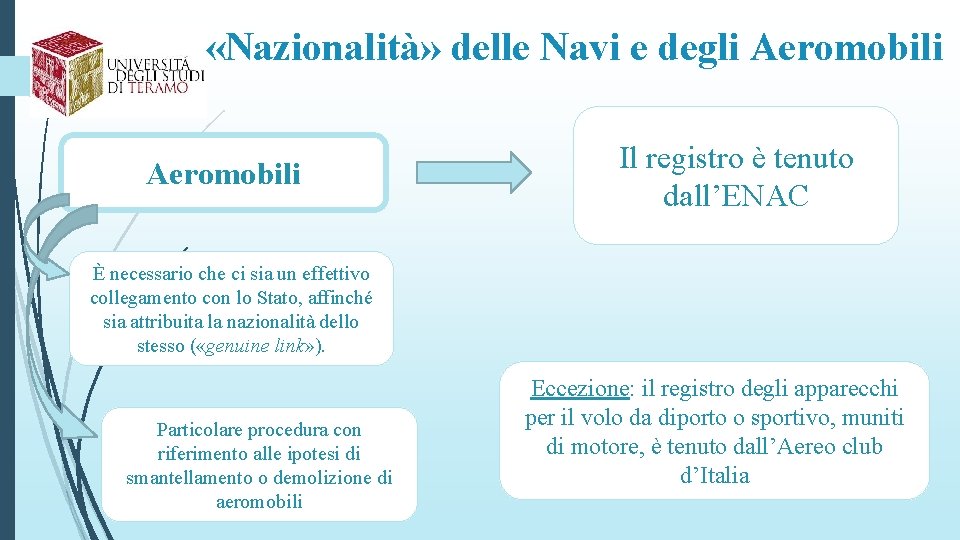 UNIVERSITÀ DEGLI STUDI DI TERAMO

«Nazionalità» delle Navi e degli Aeromobili

Aeromobili

Il registro è tenuto dall'ENAC

È necessario che ci sia un effettivo collegamento con lo Stato, affinché sia attribuita la nazionalità dello stesso («genuine link»).

Particolare procedura con riferimento alle ipotesi di smantellamento o demolizione di aeromobili

Eccezione: il registro degli apparecchi per il volo da diporto o sportivo, muniti di motore, è tenuto dall'Aereo club d'Italia